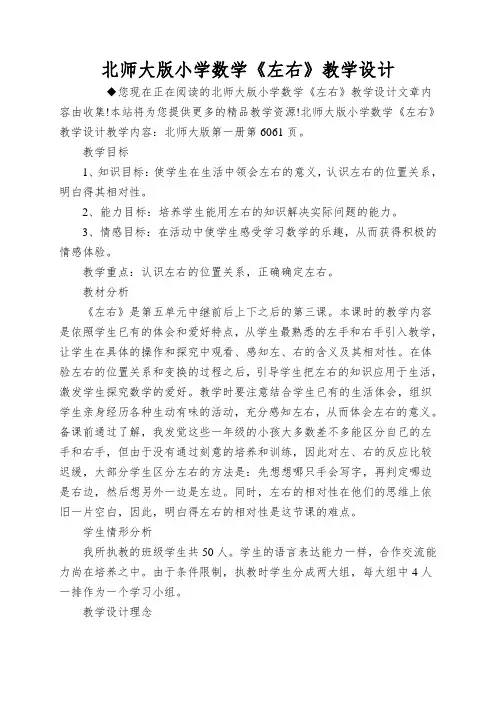 北师大版小学数学《左右》教学设计

◆您现在正在阅读的北师大版小学数学《左右》教学设计文章内容由收集!本站将为您提供更多的精品教学资源!北师大版小学数学《左右》教学设计教学内容：北师大版第一册第6061页。

教学目标

1、知识目标：使学生在生活中领会左右的意义，认识左右的位置关系，明白得其相对性。

2、能力目标：培养学生能用左右的知识解决实际问题的能力。

3、情感目标：在活动中使学生感受学习数学的乐趣，从而获得积极的情感体验。

教学重点：认识左右的位置关系，正确确定左右。

教材分析

《左右》是第五单元中继前后上下之后的第三课。本课时的教学内容是依照学生已有的体会和爱好特点，从学生最熟悉的左手和右手引入教学，让学生在具体的操作和探究中观看、感知左、右的含义及其相对性。在体验左右的位置关系和变换的过程之后，引导学生把左右的知识应用于生活，激发学生探究数学的爱好。教学时要注意结合学生已有的生活体会，组织学生亲身经历各种生动有味的活动，充分感知左右，从而体会左右的意义。备课前通过了解，我发觉这些一年级的小孩大多数差不多能区分自己的左手和右手，但由于没有通过刻意的培养和训练，因此对左、右的反应比较迟缓，大部分学生区分左右的方法是：先想想哪只手会写字，再判定哪边是右边，然后想另外一边是左边。同时，左右的相对性在他们的思维上依旧一片空白，因此，明白得左右的相对性是这节课的难点。

学生情形分析

我所执教的班级学生共50人。学生的语言表达能力一样，合作交流能力尚在培养之中。由于条件限制，执教时学生分成两大组，每大组中4人一排作为一个学习小组。

教学设计理念